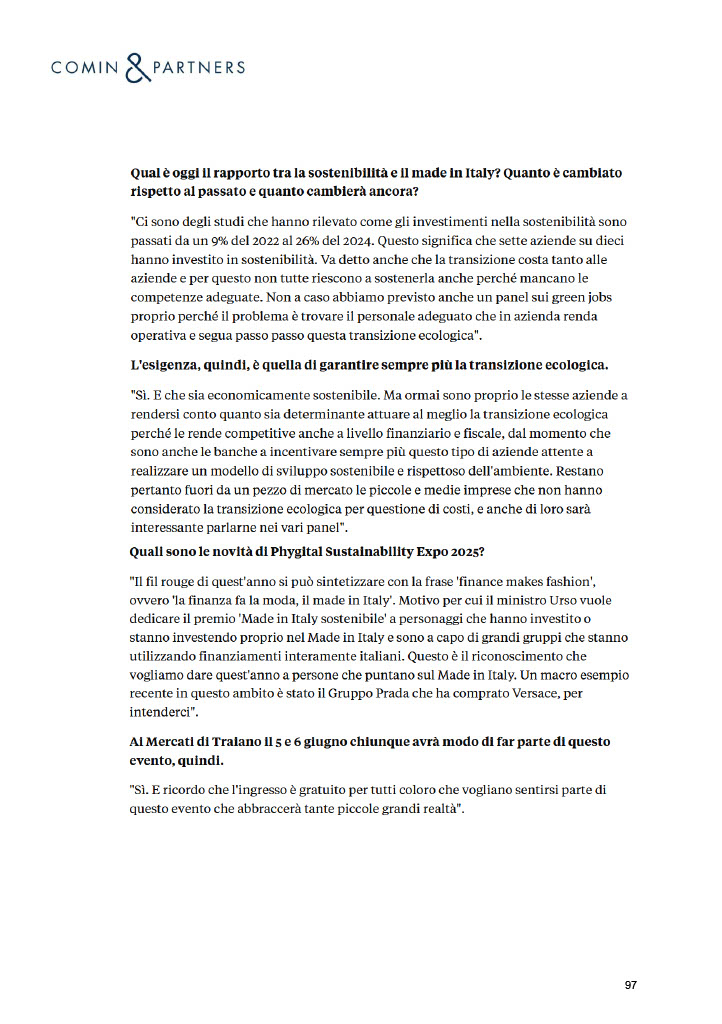 COMIN & PARTNERS

Qual è oggi il rapporto tra la sostenibilità e il made in Italy? Quanto è cambiato rispetto al passato e quanto cambierà ancora?

"Ci sono degli studi che hanno rilevato come gli investimenti nella sostenibilità sono passati da un 9% del 2022 al 26% del 2024. Questo significa che sette aziende su dieci hanno investito in sostenibilità. Va detto anche che la transizione costa tanto alle aziende e per questo non tutte riescono a sostenerla anche perché mancano le competenze adeguate. Non a caso abbiamo previsto anche un panel sui green jobs proprio perché il problema è trovare il personale adeguato che in azienda renda operativa e segua passo passo questa transizione ecologica".

L'esigenza, quindi, è quella di garantire sempre più la transizione ecologica.

"Sì. E che sia economicamente sostenibile. Ma ormai sono proprio le stesse aziende a rendersi conto quanto sia determinante attuare al meglio la transizione ecologica perché le rende competitive anche a livello finanziario e fiscale, dal momento che sono anche le banche a incentivare sempre più questo tipo di aziende attente a realizzare un modello di sviluppo sostenibile e rispettoso dell'ambiente. Restano pertanto fuori da un pezzo di mercato le piccole e medie imprese che non hanno considerato la transizione ecologica per questione di costi, e anche di loro sarà interessante parlarne nei vari panel".

Quali sono le novità di Phygital Sustainability Expo 2025?

"Il fil rouge di quest'anno si può sintetizzare con la frase 'finance makes fashion', ovvero 'la finanza fa la moda, il made in Italy'. Motivo per cui il ministro Urso vuole dedicare il premio 'Made in Italy sostenibile' a personaggi che hanno investito o stanno investendo proprio nel Made in Italy e sono a capo di grandi gruppi che stanno utilizzando finanziamenti interamente italiani. Questo è il riconoscimento che vogliamo dare quest'anno a persone che puntano sul Made in Italy. Un macro esempio recente in questo ambito è stato il Gruppo Prada che ha comprato Versace, per intenderci".

Ai Mercati di Traiano il 5 e 6 giugno chiunque avrà modo di far parte di questo evento, quindi.

"Sì. E ricordo che l'ingresso è gratuito per tutti coloro che vogliano sentirsi parte di questo evento che abbraccerà tante piccole grandi realtà".

97